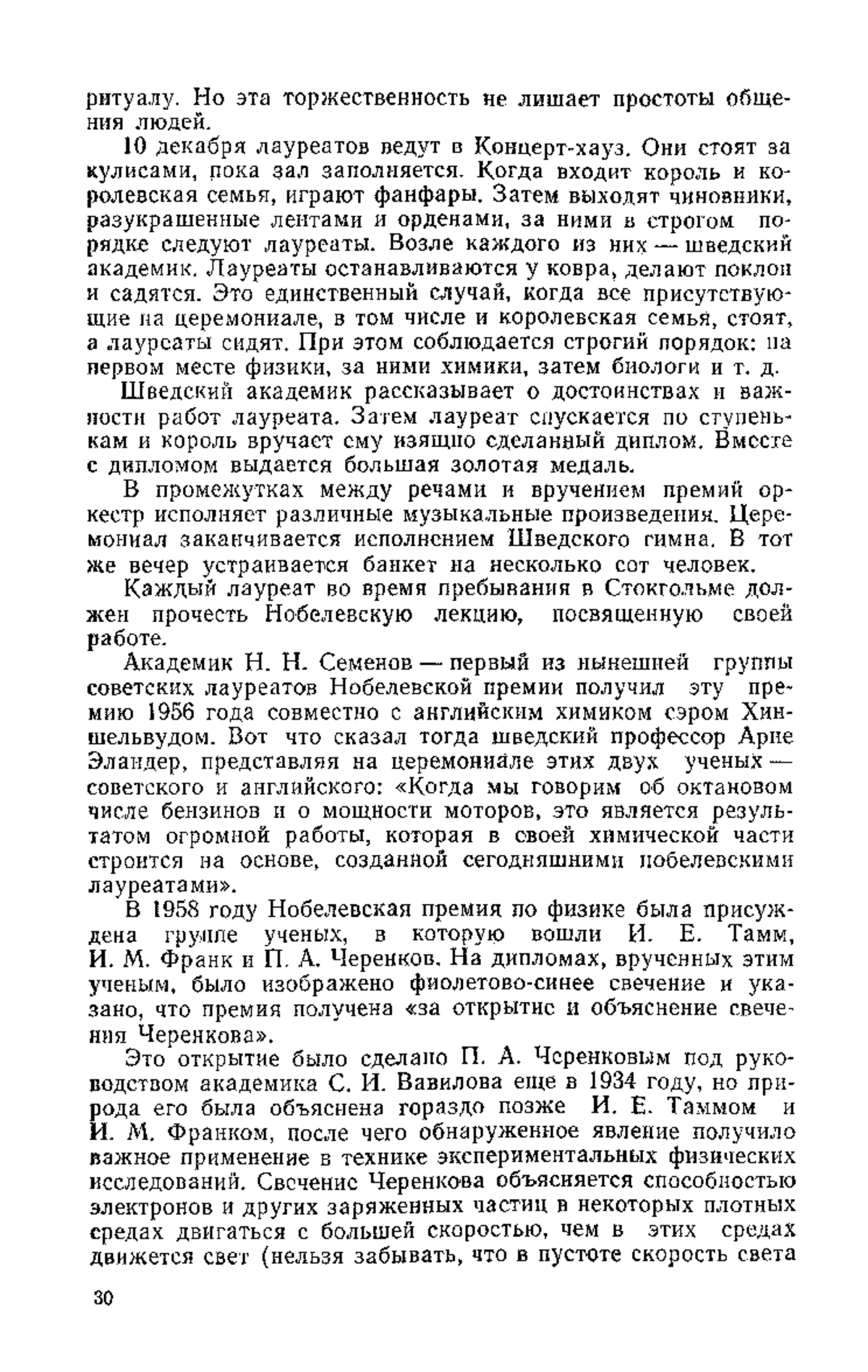 ритуалу. Но эта торжественность не лишает простоты общения людей.

10 декабря лауреатов ведут в Концерт-хауз. Они стоят за кулисами, пока зал заполняется. Когда входит король и королевская семья, играют фанфары. Затем выходят чиновники, разукрашенные лентами и орденами, за ними в строгом порядке следуют лауреаты. Возле каждого из них — шведский академик. Лауреаты останавливаются у ковра, делают поклон и садятся. Это единственный случай, когда все присутствующие на церемониале, в том числе и королевская семья, стоят, а лауреаты сидят. При этом соблюдается строгий порядок: на первом месте физики, за ними химики, затем биологи и т. д.

Шведский академик рассказывает о достоинствах и важности работ лауреата. Затем лауреат спускается по ступенькам и король вручает ему изящно сделанный диплом. Вместе с дипломом выдается большая золотая медаль.

В промежутках между речами и вручением премий оркестр исполняет различные музыкальные произведения. Церемониал заканчивается исполнением Шведского гимна. В тот же вечер устраивается банкет на несколько сот человек.

Каждый лауреат во время пребывания в Стокгольме должен прочесть Нобелевскую лекцию, посвященную своей работе.

Академик Н. Н. Семенов — первый из нынешней группы советских лауреатов Нобелевской премии получил эту премию 1956 года совместно с английским химиком сэром Хиншельвудом. Вот что сказал тогда шведский профессор Арне Эландер, представляя на церемониале этих двух ученых — советского и английского: «Когда мы говорим об октановом числе бензинов и о мощности моторов, это является результатом огромной работы, которая в своей химической части строится на основе, созданной сегодняшними нобелевскими лауреатами».

В 1958 году Нобелевская премия по физике была присуждена группе ученых, в которую вошли И. Е. Тамм, И. М. Франк и П. А. Черенков. На дипломах, врученных этим ученым, было изображено фиолетово-синее свечение и указано, что премия получена «за открытие и объяснение свечения Черенкова».

Это открытие было сделано П. А. Черенковым под руководством академика С. И. Вавилова еще в 1934 году, но природа его была объяснена гораздо позже И. Е. Таммом и И. М. Франком, после чего обнаруженное явление получило важное применение в технике экспериментальных физических исследований. Свечение Черенкова объясняется способностью электронов и других заряженных частиц в некоторых плотных средах двигаться с большей скоростью, чем в этих средах движется свет (нельзя забывать, что в пустоте скорость света

30